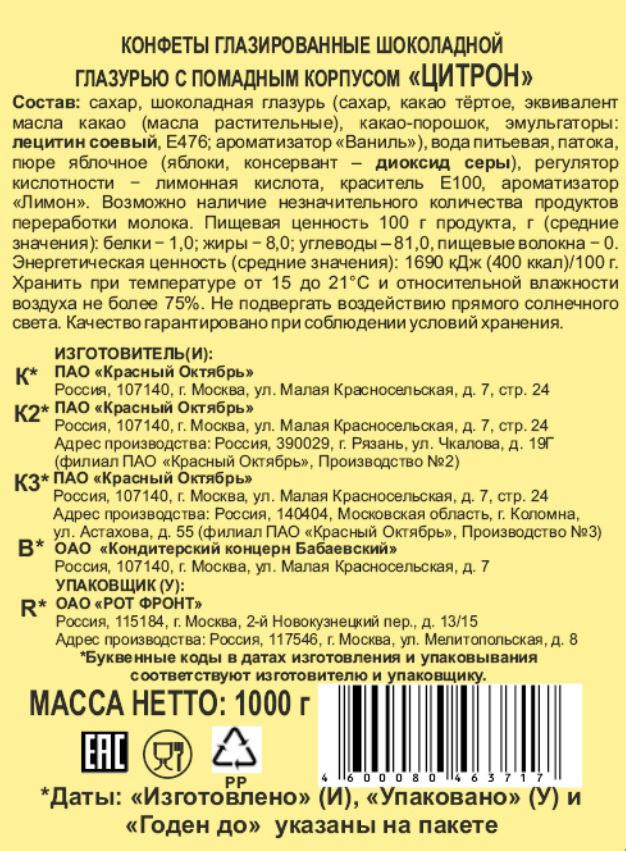 КОНФЕТЫ ГЛАЗИРОВАННЫЕ ШОКОЛАДНОЙ ГЛАЗУРЬЮ С ПОМАДНЫМ КОРПУСОМ «ЦИТРОН»

Состав: сахар, шоколадная глазурь (сахар, какао тёртое, эквивалент масла какао (масла растительные), какао-порошок, эмульгаторы: лецитин соевый, Е476; ароматизатор «Ваниль»), вода питьевая, патока, пюре яблочное (яблоки, консервант – диоксид серы), регулятор кислотности – лимонная кислота, краситель Е100, ароматизатор «Лимон». Возможно наличие незначительного количества продуктов переработки молока. Пищевая ценность 100 г продукта, г (средние значения): белки – 1,0; жиры – 8,0; углеводы – 81,0, пищевые волокна – 0. Энергетическая ценность (средние значения): 1690 кДж (400 ккал)/100 г. Хранить при температуре от 15 до 21°С и относительной влажности воздуха не более 75%. Не подвергать воздействию прямого солнечного света. Качество гарантировано при соблюдении условий хранения.

ИЗГОТОВИТЕЛЬ(И):
К* ПАО «Красный Октябрь»
Россия, 107140, г. Москва, ул. Малая Красносельская, д. 7, стр. 24
К2* ПАО «Красный Октябрь»
Россия, 107140, г. Москва, ул. Малая Красносельская, д. 7, стр. 24
Адрес производства: Россия, 390029, г. Рязань, ул. Чкалова, д. 19Г
(филиал ПАО «Красный Октябрь», Производство №2)
К3* ПАО «Красный Октябрь»
Россия, 107140, г. Москва, ул. Малая Красносельская, д. 7, стр. 24
Адрес производства: Россия, 140404, Московская область, г. Коломна, ул. Астахова, д. 55 (филиал ПАО «Красный Октябрь», Производство №3)
В* ОАО «Кондитерский концерн Бабаевский»
Россия, 107140, г. Москва, ул. Малая Красносельская, д. 7
УПАКОВЩИК (У):
R* ОАО «РОТ ФРОНТ»
Россия, 115184, г. Москва, 2-й Новокузнецкий пер., д. 13/15
Адрес производства: Россия, 117546, г. Москва, ул. Мелитопольская, д. 8
*Буквенные коды в датах изготовления и упаковывания соответствуют изготовителю и упаковщику.

МАССА НЕТТО: 1000 г

EAC

PP

4 600080 463717

*Даты: «Изготовлено» (И), «Упаковано» (У) и «Годен до» указаны на пакете